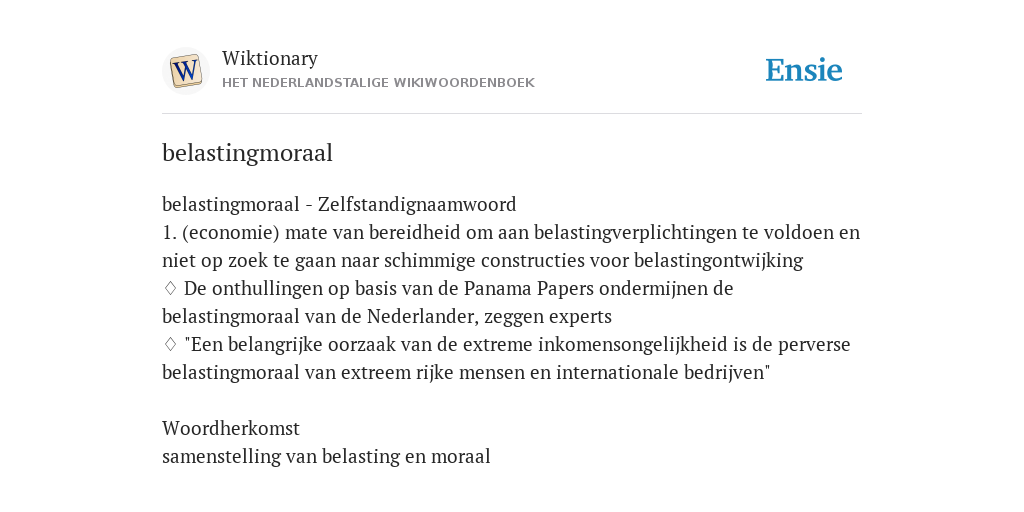 W

Wiktionary
HET NEDERLANDSTALIGE WIKIWOORDENBOEK

Ensie

belastingmoraal

belastingmoraal - Zelfstandignaamwoord
1. (economie) mate van bereidheid om aan belastingverplichtingen te voldoen en niet op zoek te gaan naar schimmige constructies voor belastingontwijking
♢ De onthullingen op basis van de Panama Papers ondermijnen de belastingmoraal van de Nederlander, zeggen experts
♢ "Een belangrijke oorzaak van de extreme inkomensongelijkheid is de perverse belastingmoraal van extreem rijke mensen en internationale bedrijven"

Woordherkomst
samenstelling van belasting en moraal